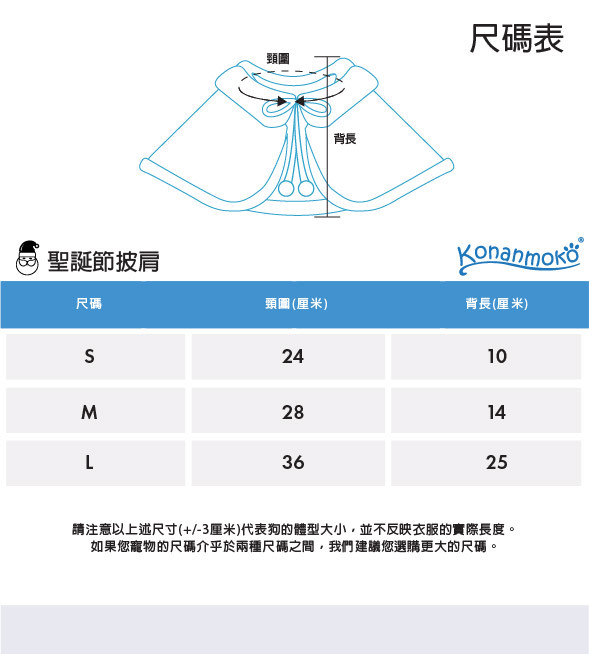 尺碼表

頸圍

背長

聖誕節披肩

Konanmoko®

| 尺碼 | 頸圍(厘米) | 背長(厘米) |
|---|---|---|
| S | 24 | 10 |
| M | 28 | 14 |
| L | 36 | 25 |

請注意以上述尺寸(+/-3厘米)代表狗的體型大小，並不反映衣服的實際長度。
如果您寵物的尺碼介乎於兩種尺碼之間，我們建議您選購更大的尺碼。